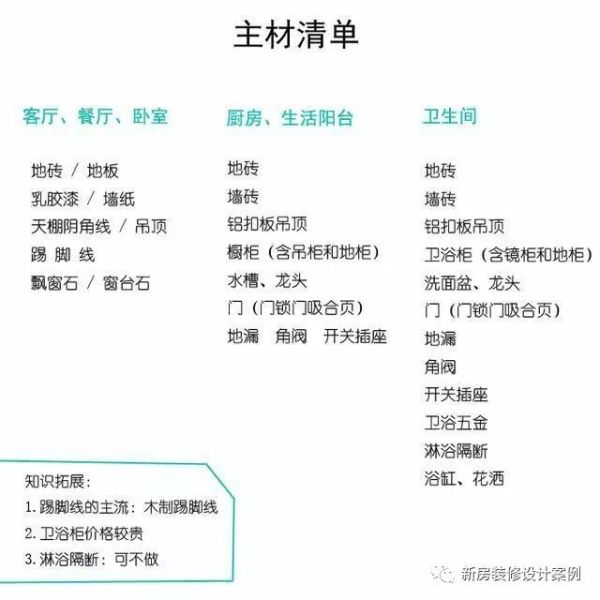 主材清单

客厅、餐厅、卧室

地砖 / 地板
乳胶漆 / 墙纸
天棚阴角线 / 吊顶
踢脚线
飘窗石 / 窗台石

厨房、生活阳台

地砖
墙砖
铝扣板吊顶
橱柜（含吊柜和地柜）
水槽、龙头
门（门锁门吸合页）
地漏 角阀 开关插座

卫生间

地砖
墙砖
铝扣板吊顶
卫浴柜（含镜柜和地柜）
洗面盆、龙头
门（门锁门吸合页）
地漏
角阀
开关插座
卫浴五金
淋浴隔断
浴缸、花洒

知识拓展：
1.踢脚线的主流：木制踢脚线
2.卫浴柜价格较贵
3.淋浴隔断：可不做

新房装修设计案例